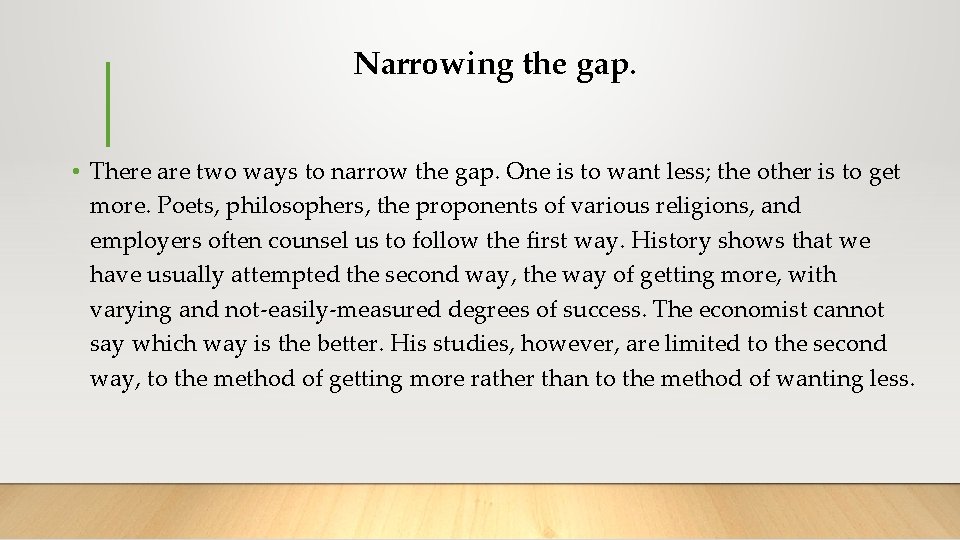 Narrowing the gap.

• There are two ways to narrow the gap. One is to want less; the other is to get more. Poets, philosophers, the proponents of various religions, and employers often counsel us to follow the first way. History shows that we have usually attempted the second way, the way of getting more, with varying and not-easily-measured degrees of success. The economist cannot say which way is the better. His studies, however, are limited to the second way, to the method of getting more rather than to the method of wanting less.